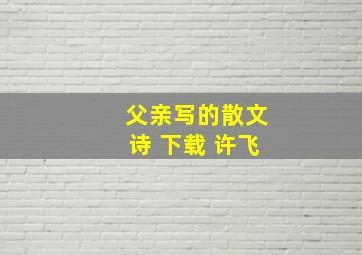 父亲写的散文诗 下载 许飞